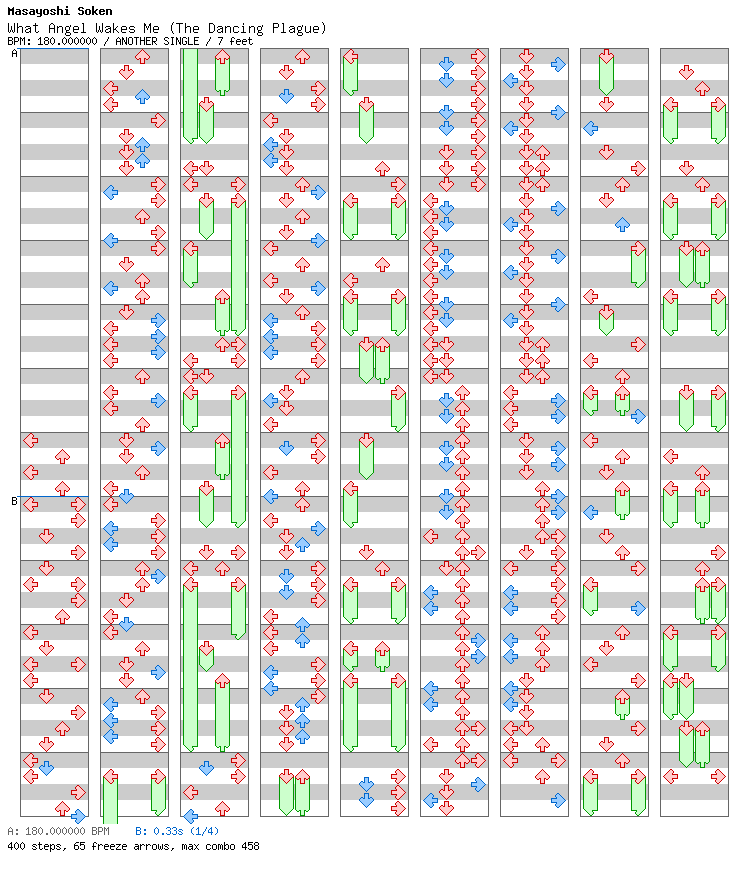 Masayoshi Soken
What Angel Wakes Me (The Dancing Plague)
BPM: 180.000000 / ANOTHER SINGLE / 7 feet

A

B

A: 180.000000 BPM B: 0.33s (1/4)
400 steps, 65 freeze arrows, max combo 458